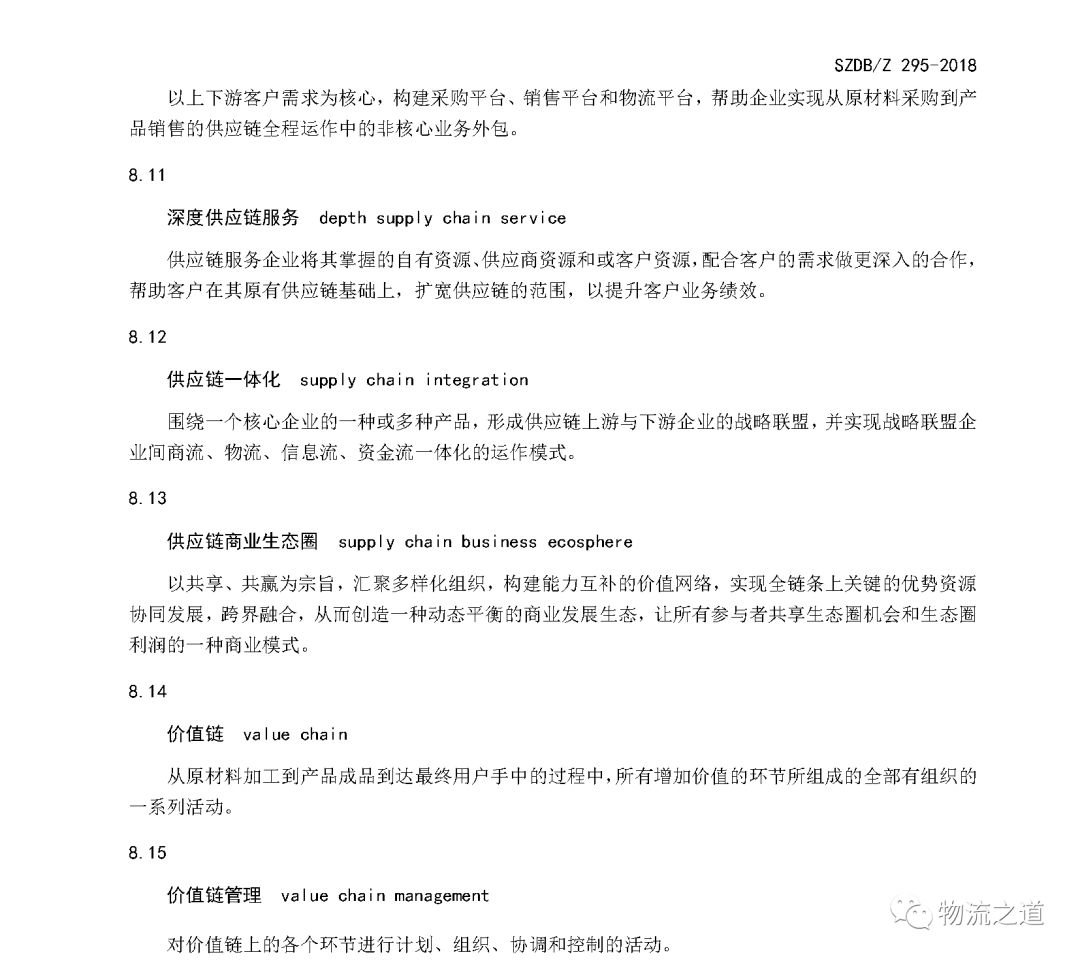 SZDB/Z 295-2018

以上下游客户需求为核心，构建采购平台、销售平台和物流平台，帮助企业实现从原材料采购到产品销售的供应链全程运作中的非核心业务外包。

8.11

深度供应链服务　depth supply chain service

供应链服务企业将其掌握的自有资源、供应商资源和或客户资源，配合客户的需求做更深入的合作，帮助客户在其原有供应链基础上，扩宽供应链的范围，以提升客户业务绩效。

8.12

供应链一体化　supply chain integration

围绕一个核心企业的一种或多种产品，形成供应链上游与下游企业的战略联盟，并实现战略联盟企业间商流、物流、信息流、资金流一体化的运作模式。

8.13

供应链商业生态圈　supply chain business ecosphere

以共享、共赢为宗旨，汇聚多样化组织，构建能力互补的价值网络，实现全链条上关键的优势资源协同发展，跨界融合，从而创造一种动态平衡的商业发展生态，让所有参与者共享生态圈机会和生态圈利润的一种商业模式。

8.14

价值链　value chain

从原材料加工到产品成品到达最终用户手中的过程中，所有增加价值的环节所组成的全部有组织的一系列活动。

8.15

价值链管理　value chain management

对价值链上的各个环节进行计划、组织、协调和控制的活动。

物流之道